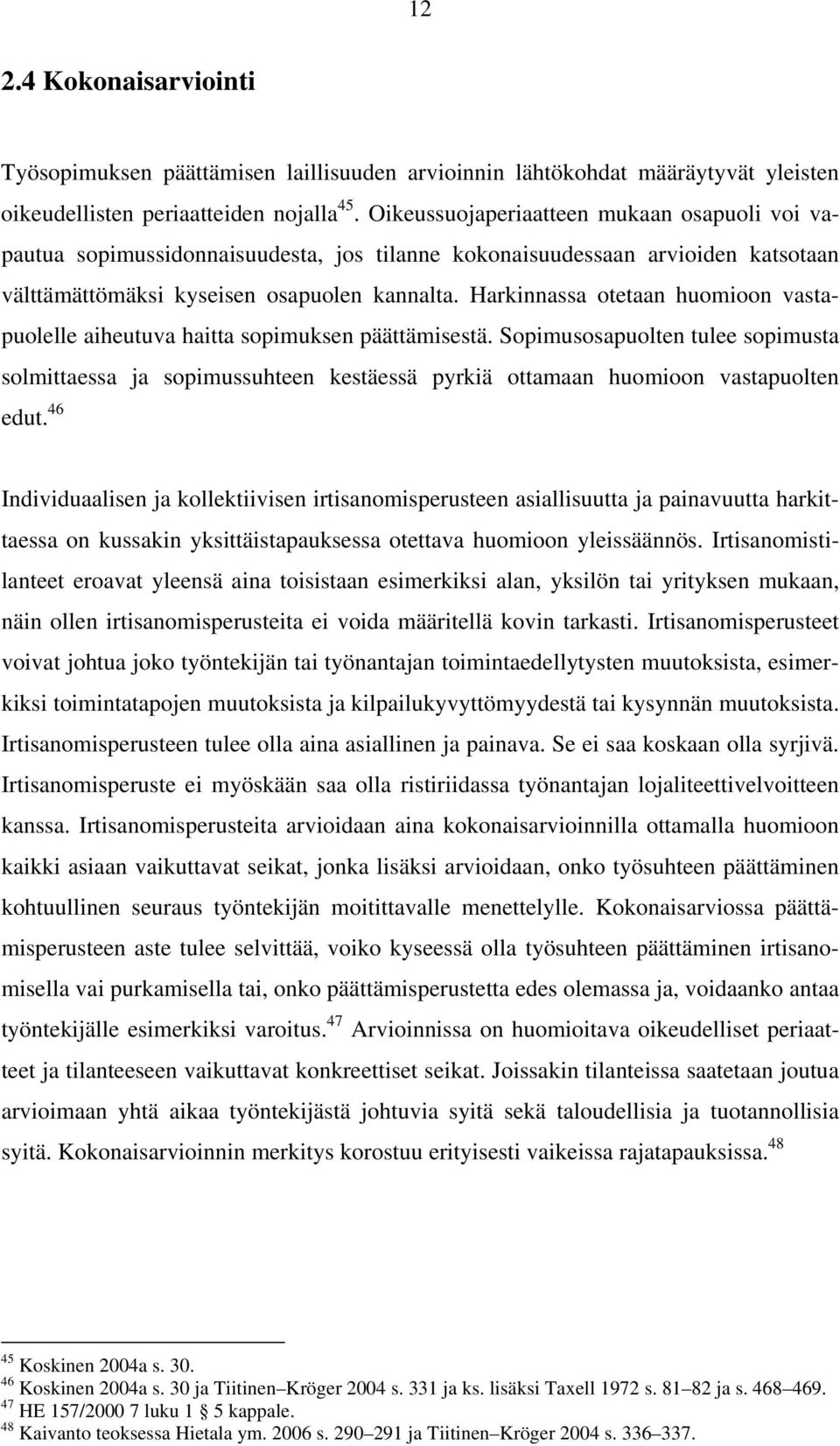 12

2.4 Kokonaisarviointi

Työsopimuksen päättämisen laillisuuden arvioinnin lähtökohdat määräytyvät yleisten oikeudellisten periaatteiden nojalla$^{45}$. Oikeussuojaperiaatteen mukaan osapuoli voi vapautua sopimussidonnaisuudesta, jos tilanne kokonaisuudessaan arvioiden katsotaan välttämättömäksi kyseisen osapuolen kannalta. Harkinnassa otetaan huomioon vastapuolelle aiheutuva haitta sopimuksen päättämisestä. Sopimusosapuolten tulee sopimusta solmittaessa ja sopimussuhteen kestäessä pyrkiä ottamaan huomioon vastapuolten edut.$^{46}$

Individuaalisen ja kollektiivisen irtisanomisperusteen asiallisuutta ja painavuutta harkittaessa on kussakin yksittäistapauksessa otettava huomioon yleissäännös. Irtisanomistilanteet eroavat yleensä aina toisistaan esimerkiksi alan, yksilön tai yrityksen mukaan, näin ollen irtisanomisperusteita ei voida määritellä kovin tarkasti. Irtisanomisperusteet voivat johtua joko työntekijän tai työnantajan toimintaedellytysten muutoksista, esimerkiksi toimintatapojen muutoksista ja kilpailukyvyttömyydestä tai kysynnän muutoksista. Irtisanomisperusteen tulee olla aina asiallinen ja painava. Se ei saa koskaan olla syrjivä. Irtisanomisperuste ei myöskään saa olla ristiriidassa työnantajan lojaliteettivelvoitteen kanssa. Irtisanomisperusteita arvioidaan aina kokonaisarvioinnilla ottamalla huomioon kaikki asiaan vaikuttavat seikat, jonka lisäksi arvioidaan, onko työsuhteen päättäminen kohtuullinen seuraus työntekijän moitittavalle menettelylle. Kokonaisarviossa päättämisperusteen aste tulee selvittää, voiko kyseessä olla työsuhteen päättäminen irtisanomisella vai purkamisella tai, onko päättämisperustetta edes olemassa ja, voidaanko antaa työntekijälle esimerkiksi varoitus.$^{47}$ Arvioinnissa on huomioitava oikeudelliset periaatteet ja tilanteeseen vaikuttavat konkreettiset seikat. Joissakin tilanteissa saatetaan joutua arvioimaan yhtä aikaa työntekijästä johtuvia syitä sekä taloudellisia ja tuotannollisia syitä. Kokonaisarvioinnin merkitys korostuu erityisesti vaikeissa rajatapauksissa.$^{48}$

$^{45}$ Koskinen 2004a s. 30.
$^{46}$ Koskinen 2004a s. 30 ja Tiitinen–Kröger 2004 s. 331 ja ks. lisäksi Taxell 1972 s. 81–82 ja s. 468–469.
$^{47}$ HE 157/2000 7 luku 1 § 5 kappale.
$^{48}$ Kaivanto teoksessa Hietala ym. 2006 s. 290–291 ja Tiitinen–Kröger 2004 s. 336–337.